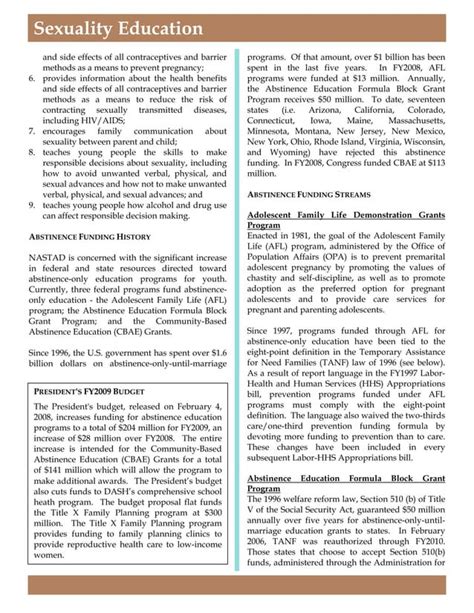 Sexuality Education

and side effects of all contraceptives and barrier methods as a means to prevent pregnancy;

6. provides information about the health benefits and side effects of all contraceptives and barrier methods as a means to reduce the risk of contracting sexually transmitted diseases, including HIV/AIDS;

7. encourages family communication about sexuality between parent and child;

8. teaches young people the skills to make responsible decisions about sexuality, including how to avoid unwanted verbal, physical, and sexual advances and how not to make unwanted verbal, physical, and sexual advances; and

9. teaches young people how alcohol and drug use can affect responsible decision making.

ABSTINENCE FUNDING HISTORY

NASTAD is concerned with the significant increase in federal and state resources directed toward abstinence-only education programs for youth. Currently, three federal programs fund abstinence-only education - the Adolescent Family Life (AFL) program; the Abstinence Education Formula Block Grant Program; and the Community-Based Abstinence Education (CBAE) Grants.

Since 1996, the U.S. government has spent over $1.6 billion dollars on abstinence-only-until-marriage

PRESIDENT'S FY2009 BUDGET

The President's budget, released on February 4, 2008, increases funding for abstinence education programs to a total of $204 million for FY2009, an increase of $28 million over FY2008. The entire increase is intended for the Community-Based Abstinence Education (CBAE) Grants for a total of $141 million which will allow the program to make additional awards. The President's budget also cuts funds to DASH's comprehensive school heath program. The budget proposal flat funds the Title X Family Planning program at $300 million. The Title X Family Planning program provides funding to family planning clinics to provide reproductive health care to low-income women.

programs. Of that amount, over $1 billion has been spent in the last five years. In FY2008, AFL programs were funded at $13 million. Annually, the Abstinence Education Formula Block Grant Program receives $50 million. To date, seventeen states (i.e. Arizona, California, Colorado, Connecticut, Iowa, Maine, Massachusetts, Minnesota, Montana, New Jersey, New Mexico, New York, Ohio, Rhode Island, Virginia, Wisconsin, and Wyoming) have rejected this abstinence funding. In FY2008, Congress funded CBAE at $113 million.

ABSTINENCE FUNDING STREAMS

Adolescent Family Life Demonstration Grants Program

Enacted in 1981, the goal of the Adolescent Family Life (AFL) program, administered by the Office of Population Affairs (OPA) is to prevent premarital adolescent pregnancy by promoting the values of chastity and self-discipline, as well as to promote adoption as the preferred option for pregnant adolescents and to provide care services for pregnant and parenting adolescents.

Since 1997, programs funded through AFL for abstinence-only education have been tied to the eight-point definition in the Temporary Assistance for Need Families (TANF) law of 1996 (see below). As a result of report language in the FY1997 Labor-Health and Human Services (HHS) Appropriations bill, prevention programs funded under AFL programs must comply with the eight-point definition. The language also waived the two-thirds care/one-third prevention funding formula by devoting more funding to prevention than to care. These changes have been included in every subsequent Labor-HHS Appropriations bill.

Abstinence Education Formula Block Grant Program

The 1996 welfare reform law, Section 510 (b) of Title V of the Social Security Act, guaranteed $50 million annually over five years for abstinence-only-until-marriage education grants to states. In February 2006, TANF was reauthorized through FY2010. Those states that choose to accept Section 510(b) funds, administered through the Administration for